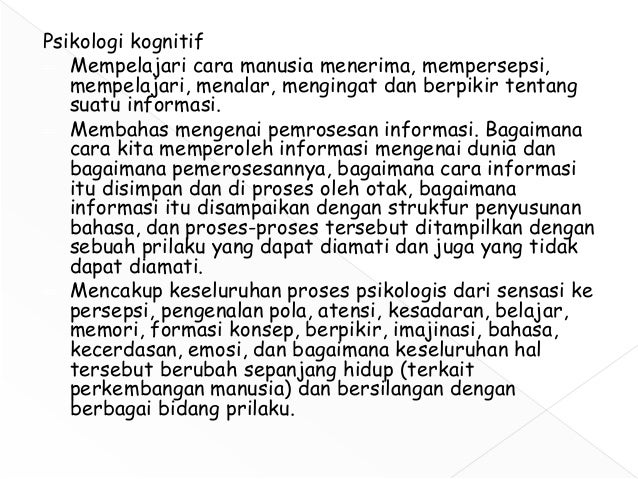 Psikologi kognitif

Mempelajari cara manusia menerima, mempersepsi, mempelajari, menalar, mengingat dan berpikir tentang suatu informasi.

Membahas mengenai pemrosesan informasi. Bagaimana cara kita memperoleh informasi mengenai dunia dan bagaimana pemerosesannya, bagaimana cara informasi itu disimpan dan di proses oleh otak, bagaimana informasi itu disampaikan dengan struktur penyusunan bahasa, dan proses-proses tersebut ditampilkan dengan sebuah prilaku yang dapat diamati dan juga yang tidak dapat diamati.

Mencakup keseluruhan proses psikologis dari sensasi ke persepsi, pengenalan pola, atensi, kesadaran, belajar, memori, formasi konsep, berpikir, imajinasi, bahasa, kecerdasan, emosi, dan bagaimana keseluruhan hal tersebut berubah sepanjang hidup (terkait perkembangan manusia) dan bersilangan dengan berbagai bidang prilaku.